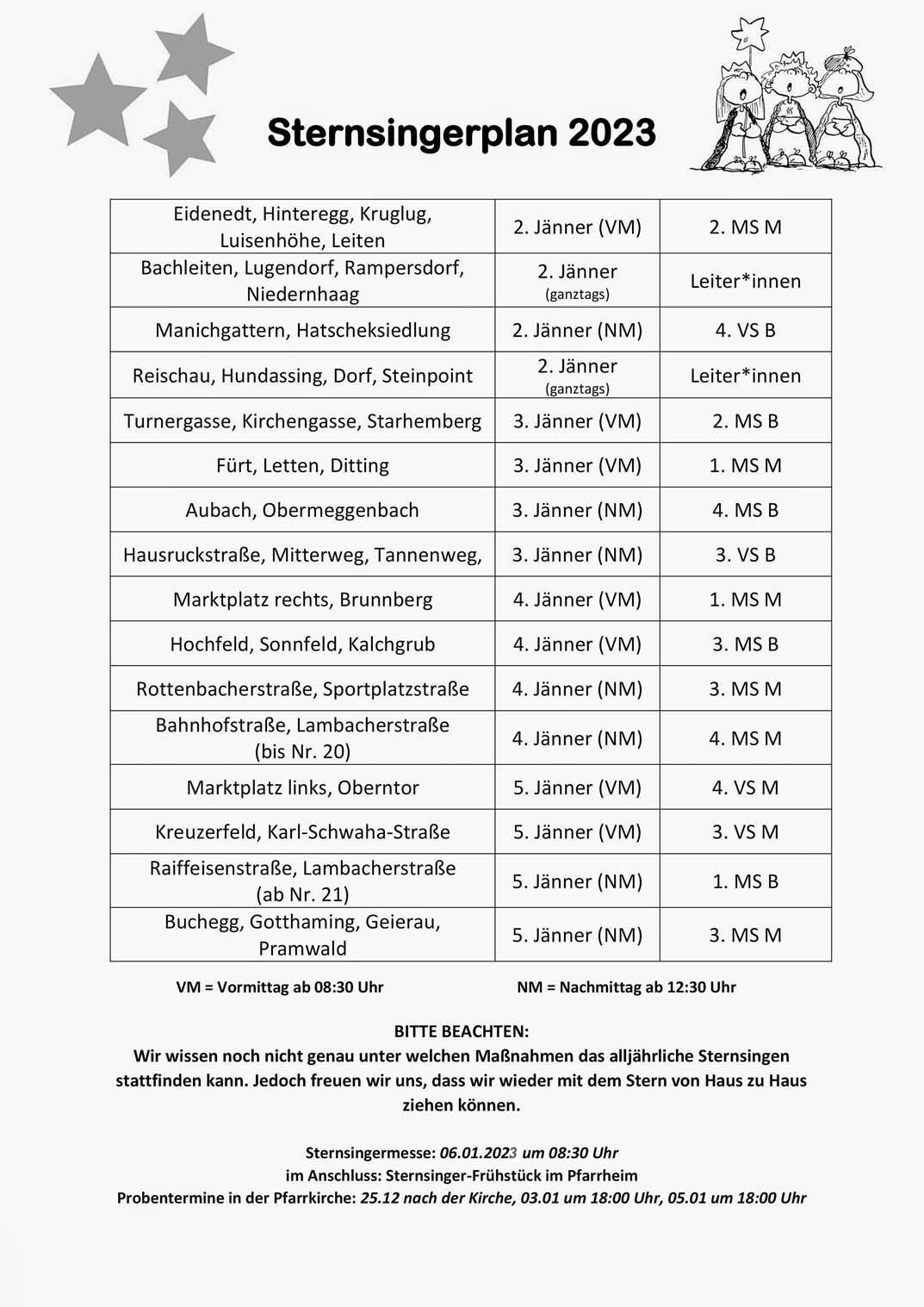 Sternsingerplan 2023

| | | |
|---|---|---|
| Eidenedt, Hinteregg, Kruglug, Luisenhöhe, Leiten | 2. Jänner (VM) | 2. MS M |
| Bachleiten, Lugendorf, Rampersdorf, Niedernhaag | 2. Jänner (ganztags) | Leiter*innen |
| Manichgattern, Hatscheksiedlung | 2. Jänner (NM) | 4. VS B |
| Reischau, Hundassing, Dorf, Steinpoint | 2. Jänner (ganztags) | Leiter*innen |
| Turnergasse, Kirchengasse, Starhemberg | 3. Jänner (VM) | 2. MS B |
| Fürt, Letten, Ditting | 3. Jänner (VM) | 1. MS M |
| Aubach, Obermeggenbach | 3. Jänner (NM) | 4. MS B |
| Hausruckstraße, Mitterweg, Tannenweg, | 3. Jänner (NM) | 3. VS B |
| Marktplatz rechts, Brunnberg | 4. Jänner (VM) | 1. MS M |
| Hochfeld, Sonnfeld, Kalchgrub | 4. Jänner (VM) | 3. MS B |
| Rottenbacherstraße, Sportplatzstraße | 4. Jänner (NM) | 3. MS M |
| Bahnhofstraße, Lambacherstraße (bis Nr. 20) | 4. Jänner (NM) | 4. MS M |
| Marktplatz links, Oberntor | 5. Jänner (VM) | 4. VS M |
| Kreuzerfeld, Karl-Schwaha-Straße | 5. Jänner (VM) | 3. VS M |
| Raiffeisenstraße, Lambacherstraße (ab Nr. 21) | 5. Jänner (NM) | 1. MS B |
| Buchegg, Gotthaming, Geierau, Pramwald | 5. Jänner (NM) | 3. MS M |

VM = Vormittag ab 08:30 Uhr NM = Nachmittag ab 12:30 Uhr

BITTE BEACHTEN:
Wir wissen noch nicht genau unter welchen Maßnahmen das alljährliche Sternsingen stattfinden kann. Jedoch freuen wir uns, dass wir wieder mit dem Stern von Haus zu Haus ziehen können.

Sternsingermesse: 06.01.2023 um 08:30 Uhr
im Anschluss: Sternsinger-Frühstück im Pfarrheim
Probentermine in der Pfarrkirche: 25.12 nach der Kirche, 03.01 um 18:00 Uhr, 05.01 um 18:00 Uhr